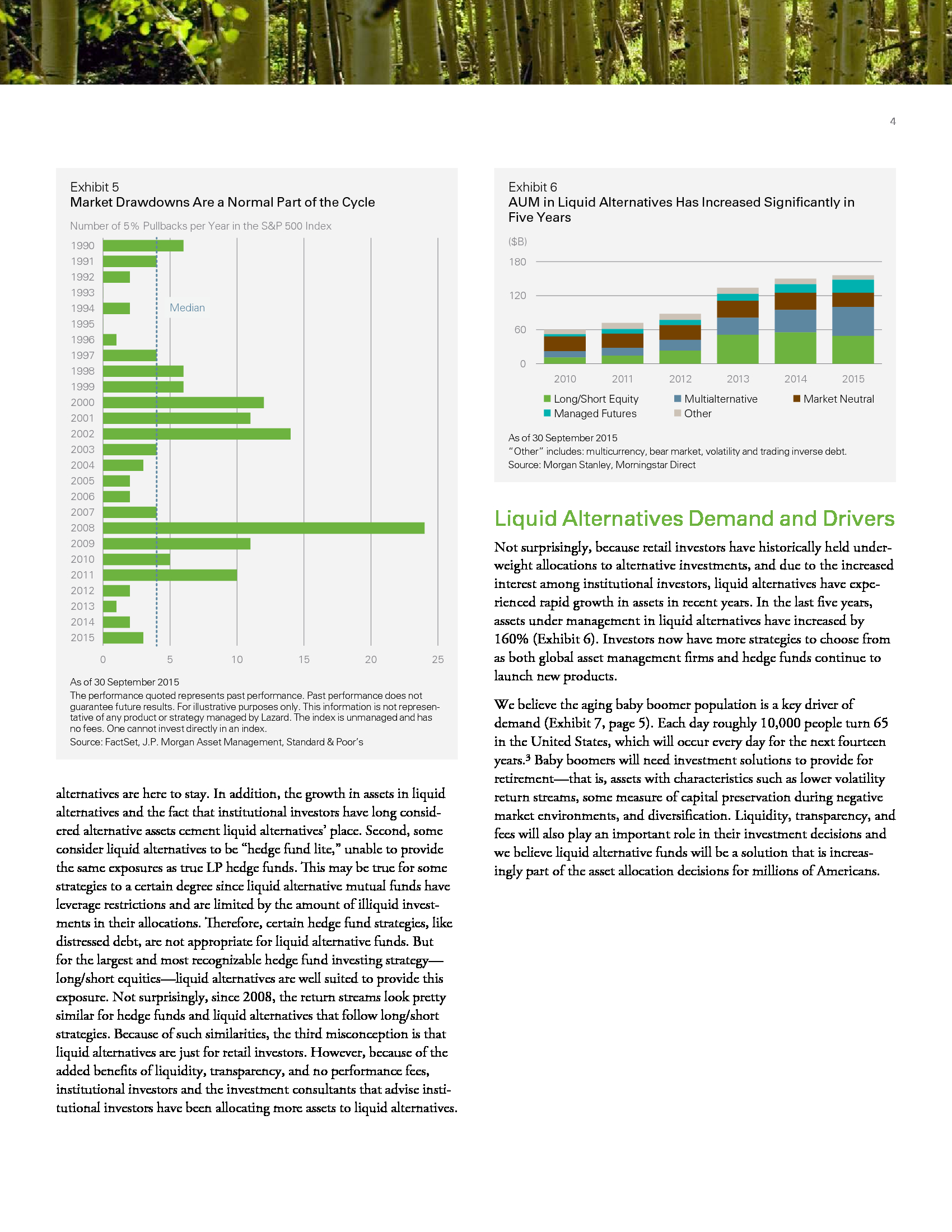 4

Exhibit 5
Market Drawdowns Are a Normal Part of the Cycle

Number of 5% Pullbacks per Year in the S&P 500 Index

1990
1991
1992
1993
1994
1995
1996
1997
1998
1999
2000
2001
2002
2003
2004
2005
2006
2007
2008
2009
2010
2011
2012
2013
2014
2015

Median

0 5 10 15 20 25

As of 30 September 2015
The performance quoted represents past performance. Past performance does not guarantee future results. For illustrative purposes only. This information is not representative of any product or strategy managed by Lazard. The index is unmanaged and has no fees. One cannot invest directly in an index.
Source: FactSet, J.P. Morgan Asset Management, Standard & Poor's

alternatives are here to stay. In addition, the growth in assets in liquid alternatives and the fact that institutional investors have long considered alternative assets cement liquid alternatives' place. Second, some consider liquid alternatives to be "hedge fund lite," unable to provide the same exposures as true LP hedge funds. This may be true for some strategies to a certain degree since liquid alternative mutual funds have leverage restrictions and are limited by the amount of illiquid investments in their allocations. Therefore, certain hedge fund strategies, like distressed debt, are not appropriate for liquid alternative funds. But for the largest and most recognizable hedge fund investing strategy—long/short equities—liquid alternatives are well suited to provide this exposure. Not surprisingly, since 2008, the return streams look pretty similar for hedge funds and liquid alternatives that follow long/short strategies. Because of such similarities, the third misconception is that liquid alternatives are just for retail investors. However, because of the added benefits of liquidity, transparency, and no performance fees, institutional investors and the investment consultants that advise institutional investors have been allocating more assets to liquid alternatives.

Exhibit 6
AUM in Liquid Alternatives Has Increased Significantly in Five Years

($B)
180
120
60
0

2010 2011 2012 2013 2014 2015

Long/Short Equity
Multialternative
Market Neutral
Managed Futures
Other

As of 30 September 2015
"Other" includes: multicurrency, bear market, volatility and trading inverse debt.
Source: Morgan Stanley, Morningstar Direct

Liquid Alternatives Demand and Drivers

Not surprisingly, because retail investors have historically held underweight allocations to alternative investments, and due to the increased interest among institutional investors, liquid alternatives have experienced rapid growth in assets in recent years. In the last five years, assets under management in liquid alternatives have increased by 160% (Exhibit 6). Investors now have more strategies to choose from as both global asset management firms and hedge funds continue to launch new products.

We believe the aging baby boomer population is a key driver of demand (Exhibit 7, page 5). Each day roughly 10,000 people turn 65 in the United States, which will occur every day for the next fourteen years.$^3$ Baby boomers will need investment solutions to provide for retirement—that is, assets with characteristics such as lower volatility return streams, some measure of capital preservation during negative market environments, and diversification. Liquidity, transparency, and fees will also play an important role in their investment decisions and we believe liquid alternative funds will be a solution that is increasingly part of the asset allocation decisions for millions of Americans.